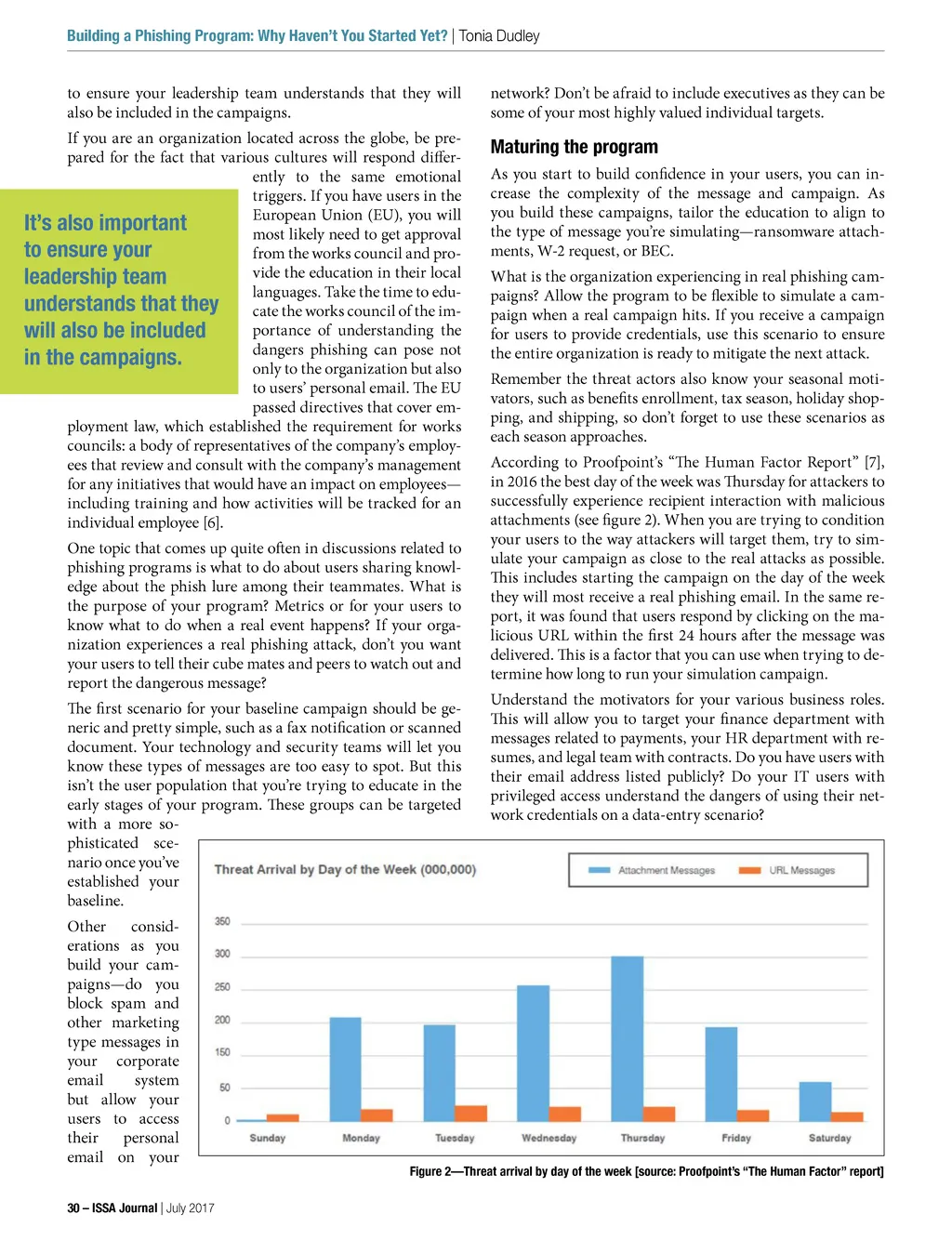 Building a Phishing Program: Why Haven't You Started Yet? | Tonia Dudley

to ensure your leadership team understands that they will also be included in the campaigns.

If you are an organization located across the globe, be prepared for the fact that various cultures will respond differently to the same emotional triggers. If you have users in the European Union (EU), you will most likely need to get approval from the works council and provide the education in their local languages. Take the time to educate the works council of the importance of understanding the dangers phishing can pose not only to the organization but also to users' personal email. The EU passed directives that cover employment law, which established the requirement for works councils: a body of representatives of the company's employees that review and consult with the company's management for any initiatives that would have an impact on employees—including training and how activities will be tracked for an individual employee [6].

It's also important to ensure your leadership team understands that they will also be included in the campaigns.

One topic that comes up quite often in discussions related to phishing programs is what to do about users sharing knowledge about the phish lure among their teammates. What is the purpose of your program? Metrics or for your users to know what to do when a real event happens? If your organization experiences a real phishing attack, don't you want your users to tell their cube mates and peers to watch out and report the dangerous message?

The first scenario for your baseline campaign should be generic and pretty simple, such as a fax notification or scanned document. Your technology and security teams will let you know these types of messages are too easy to spot. But this isn't the user population that you're trying to educate in the early stages of your program. These groups can be targeted with a more sophisticated scenario once you've established your baseline.

Other considerations as you build your campaigns—do you block spam and other marketing type messages in your corporate email system but allow your users to access their personal email on your network? Don't be afraid to include executives as they can be some of your most highly valued individual targets.

Maturing the program

As you start to build confidence in your users, you can increase the complexity of the message and campaign. As you build these campaigns, tailor the education to align to the type of message you're simulating—ransomware attachments, W-2 request, or BEC.

What is the organization experiencing in real phishing campaigns? Allow the program to be flexible to simulate a campaign when a real campaign hits. If you receive a campaign for users to provide credentials, use this scenario to ensure the entire organization is ready to mitigate the next attack.

Remember the threat actors also know your seasonal motivators, such as benefits enrollment, tax season, holiday shopping, and shipping, so don't forget to use these scenarios as each season approaches.

According to Proofpoint's "The Human Factor Report" [7], in 2016 the best day of the week was Thursday for attackers to successfully experience recipient interaction with malicious attachments (see figure 2). When you are trying to condition your users to the way attackers will target them, try to simulate your campaign as close to the real attacks as possible. This includes starting the campaign on the day of the week they will most receive a real phishing email. In the same report, it was found that users respond by clicking on the malicious URL within the first 24 hours after the message was delivered. This is a factor that you can use when trying to determine how long to run your simulation campaign.

Understand the motivators for your various business roles. This will allow you to target your finance department with messages related to payments, your HR department with resumes, and legal team with contracts. Do you have users with their email address listed publicly? Do your IT users with privileged access understand the dangers of using their network credentials on a data-entry scenario?

Threat Arrival by Day of the Week (000,000)
Attachment Messages
URL Messages
350
300
250
200
150
50
0
Sunday
Monday
Tuesday
Wednesday
Thursday
Friday
Saturday

Figure 2—Threat arrival by day of the week [source: Proofpoint's "The Human Factor" report]

30 – ISSA Journal | July 2017